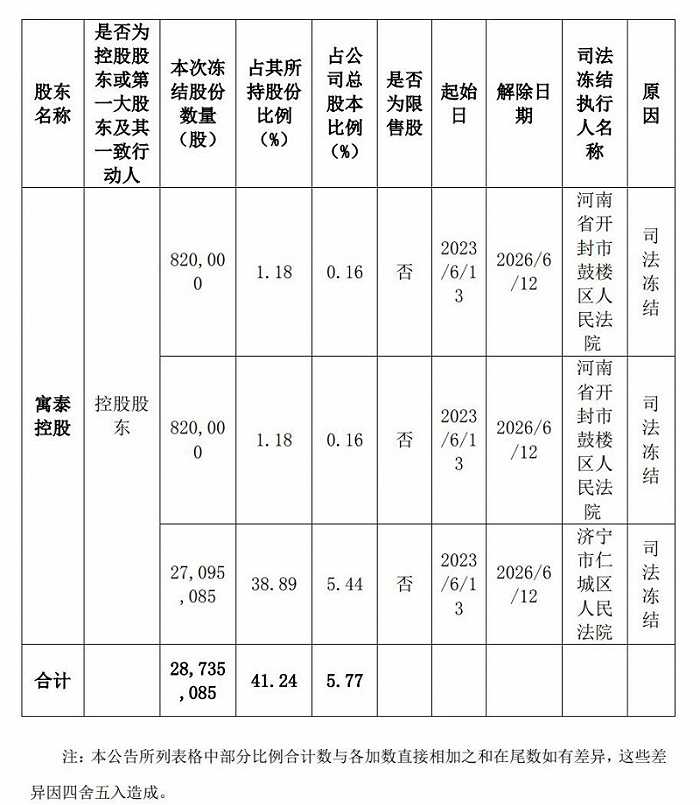 | 股东名称 | 是否为控股股东或第一大股东及其一致行动人 | 本次冻结股份数量（股） | 占其所持股份比例（%） | 占公司总股本比例（%） | 是否为限售股 | 起始日 | 解除日期 | 司法冻结执行人名称 | 原因 |
|---|---|---|---|---|---|---|---|---|---|
| 寓泰控股 | 控股股东 | 820,000 | 1.18 | 0.16 | 否 | 2023/6/13 | 2026/6/12 | 河南省开封市鼓楼区人民法院 | 司法冻结 |
| | | 820,000 | 1.18 | 0.16 | 否 | 2023/6/13 | 2026/6/12 | 河南省开封市鼓楼区人民法院 | 司法冻结 |
| | | 27,095,085 | 38.89 | 5.44 | 否 | 2023/6/13 | 2026/6/12 | 济宁市仁城区人民法院 | 司法冻结 |
| 合计 | | 28,735,085 | 41.24 | 5.77 | | | | | |

注：本公告所列表格中部分比例合计数与各加数直接相加之和在尾数如有差异，这些差异因四舍五入造成。